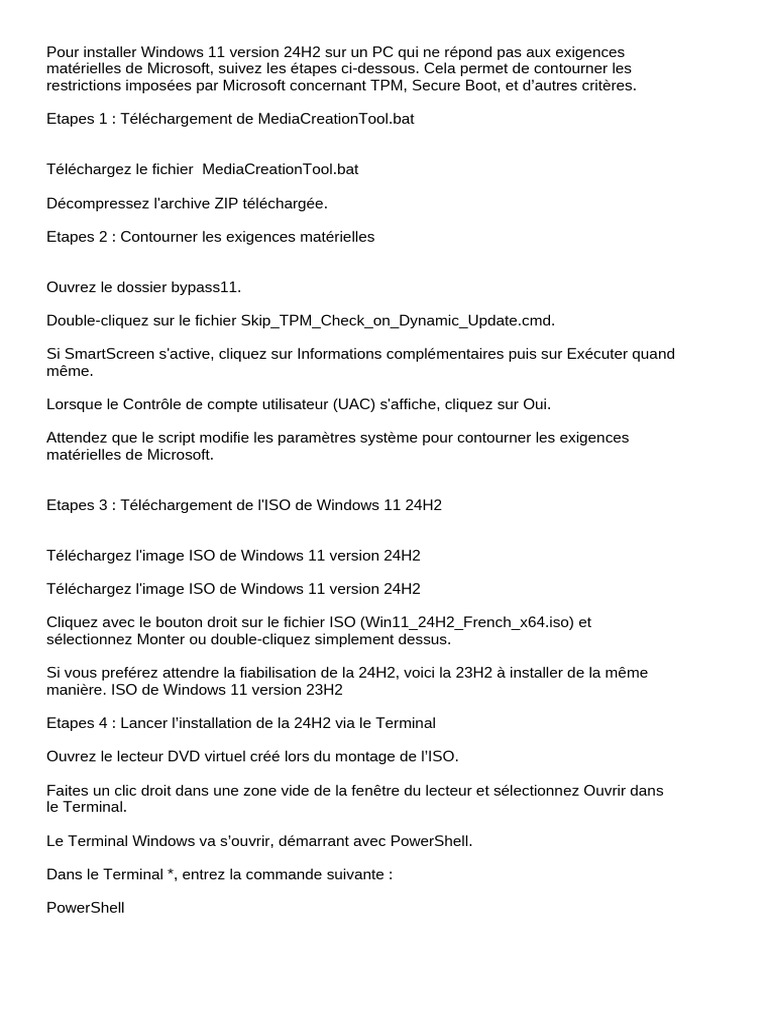 Pour installer Windows 11 version 24H2 sur un PC qui ne répond pas aux exigences matérielles de Microsoft, suivez les étapes ci-dessous. Cela permet de contourner les restrictions imposées par Microsoft concernant TPM, Secure Boot, et d'autres critères.

Etapes 1 : Téléchargement de MediaCreationTool.bat

Téléchargez le fichier MediaCreationTool.bat

Décompressez l'archive ZIP téléchargée.

Etapes 2 : Contourner les exigences matérielles

Ouvrez le dossier bypass11.

Double-cliquez sur le fichier Skip_TPM_Check_on_Dynamic_Update.cmd.

Si SmartScreen s'active, cliquez sur Informations complémentaires puis sur Exécuter quand même.

Lorsque le Contrôle de compte utilisateur (UAC) s'affiche, cliquez sur Oui.

Attendez que le script modifie les paramètres système pour contourner les exigences matérielles de Microsoft.

Etapes 3 : Téléchargement de l'ISO de Windows 11 24H2

Téléchargez l'image ISO de Windows 11 version 24H2

Téléchargez l'image ISO de Windows 11 version 24H2

Cliquez avec le bouton droit sur le fichier ISO (Win11_24H2_French_x64.iso) et sélectionnez Monter ou double-cliquez simplement dessus.

Si vous preférez attendre la fiabilisation de la 24H2, voici la 23H2 à installer de la même manière. ISO de Windows 11 version 23H2

Etapes 4 : Lancer l'installation de la 24H2 via le Terminal

Ouvrez le lecteur DVD virtuel créé lors du montage de l'ISO.

Faites un clic droit dans une zone vide de la fenêtre du lecteur et sélectionnez Ouvrir dans le Terminal.

Le Terminal Windows va s'ouvrir, démarrant avec PowerShell.

Dans le Terminal *, entrez la commande suivante :

PowerShell